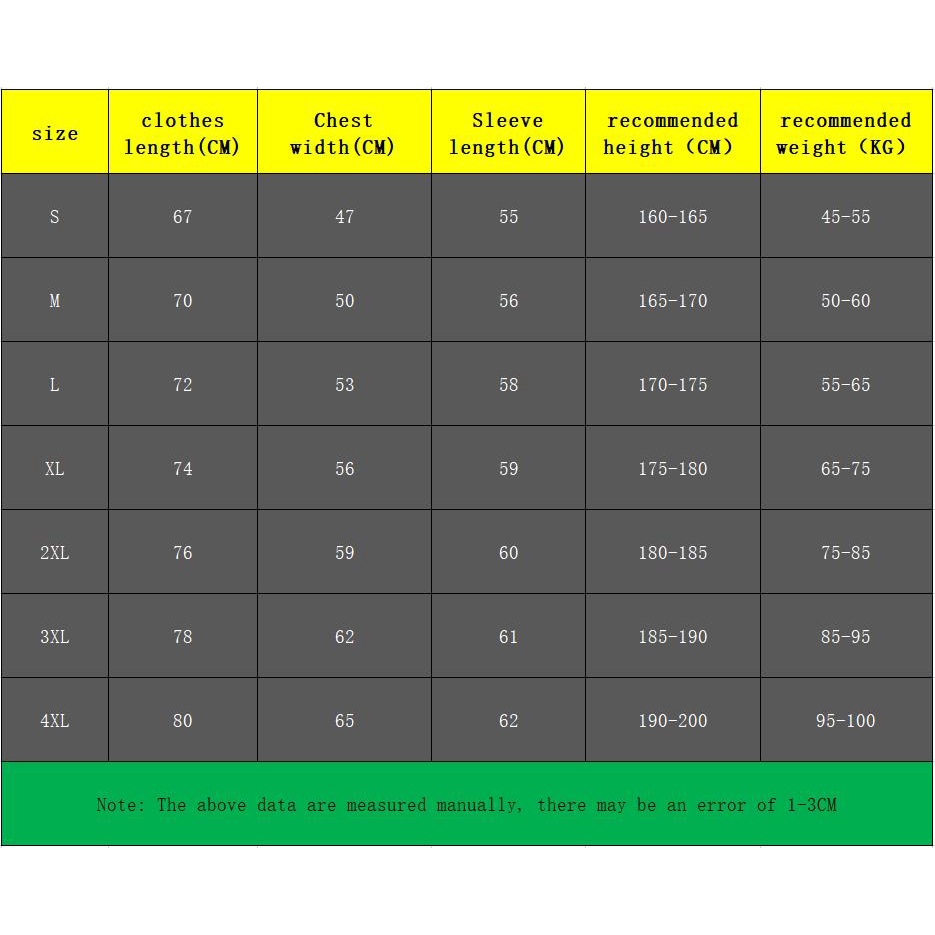 | size | clothes length(CM) | Chest width(CM) | Sleeve length(CM) | recommended height (CM) | recommended weight (KG) |
|---|---|---|---|---|---|
| S | 67 | 47 | 55 | 160-165 | 45-55 |
| M | 70 | 50 | 56 | 165-170 | 50-60 |
| L | 72 | 53 | 58 | 170-175 | 55-65 |
| XL | 74 | 56 | 59 | 175-180 | 65-75 |
| 2XL | 76 | 59 | 60 | 180-185 | 75-85 |
| 3XL | 78 | 62 | 61 | 185-190 | 85-95 |
| 4XL | 80 | 65 | 62 | 190-200 | 95-100 |

Note: The above data are measured manually, there may be an error of 1-3CM